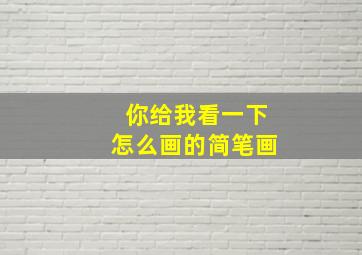 你给我看一下
怎么画的简笔画